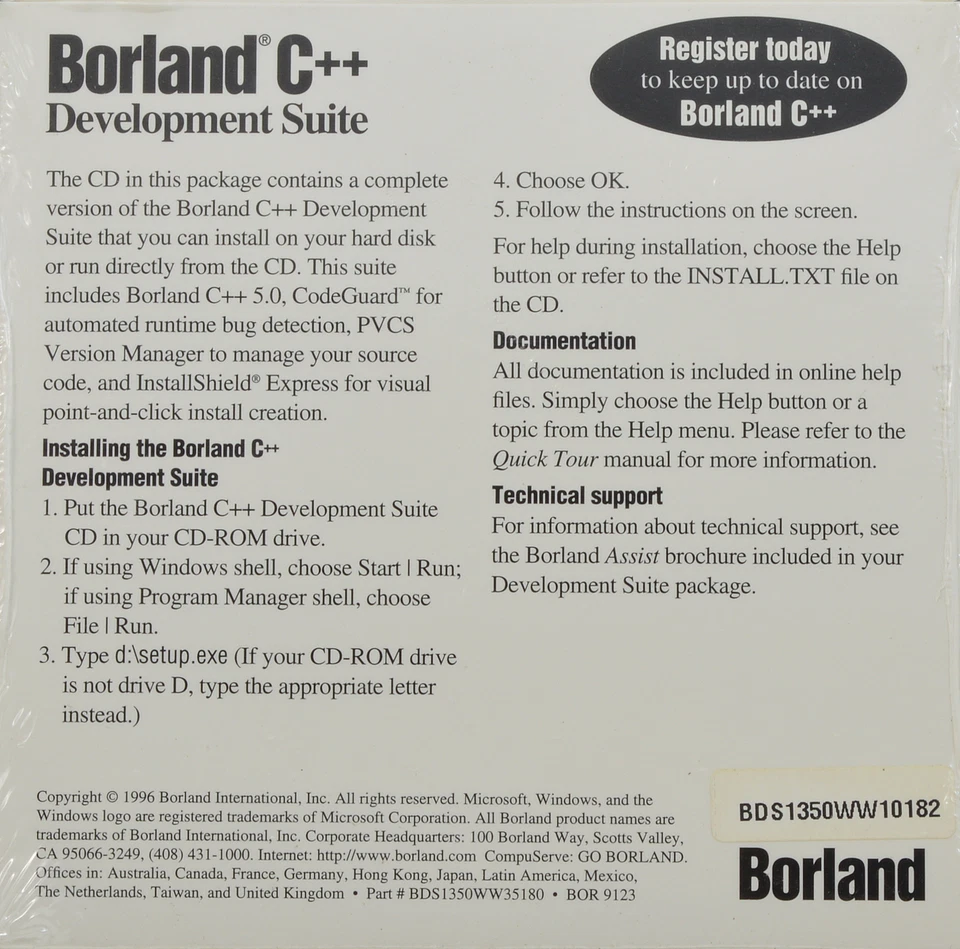 Borland® C++
Development Suite

Register today
to keep up to date on
Borland C++

The CD in this package contains a complete version of the Borland C++ Development Suite that you can install on your hard disk or run directly from the CD. This suite includes Borland C++ 5.0, CodeGuard™ for automated runtime bug detection, PVCS Version Manager to manage your source code, and InstallShield® Express for visual point-and-click install creation.

Installing the Borland C++ Development Suite

1. Put the Borland C++ Development Suite CD in your CD-ROM drive.
2. If using Windows shell, choose Start | Run; if using Program Manager shell, choose File | Run.
3. Type d:\setup.exe (If your CD-ROM drive is not drive D, type the appropriate letter instead.)
4. Choose OK.
5. Follow the instructions on the screen.

For help during installation, choose the Help button or refer to the INSTALL.TXT file on the CD.

Documentation

All documentation is included in online help files. Simply choose the Help button or a topic from the Help menu. Please refer to the Quick Tour manual for more information.

Technical support

For information about technical support, see the Borland Assist brochure included in your Development Suite package.

Copyright © 1996 Borland International, Inc. All rights reserved. Microsoft, Windows, and the Windows logo are registered trademarks of Microsoft Corporation. All Borland product names are trademarks of Borland International, Inc. Corporate Headquarters: 100 Borland Way, Scotts Valley, CA 95066-3249, (408) 431-1000. Internet: http://www.borland.com CompuServe: GO BORLAND. Offices in: Australia, Canada, France, Germany, Hong Kong, Japan, Latin America, Mexico, The Netherlands, Taiwan, and United Kingdom • Part # BDS1350WW35180 • BOR 9123

BDS1350WW10182

Borland